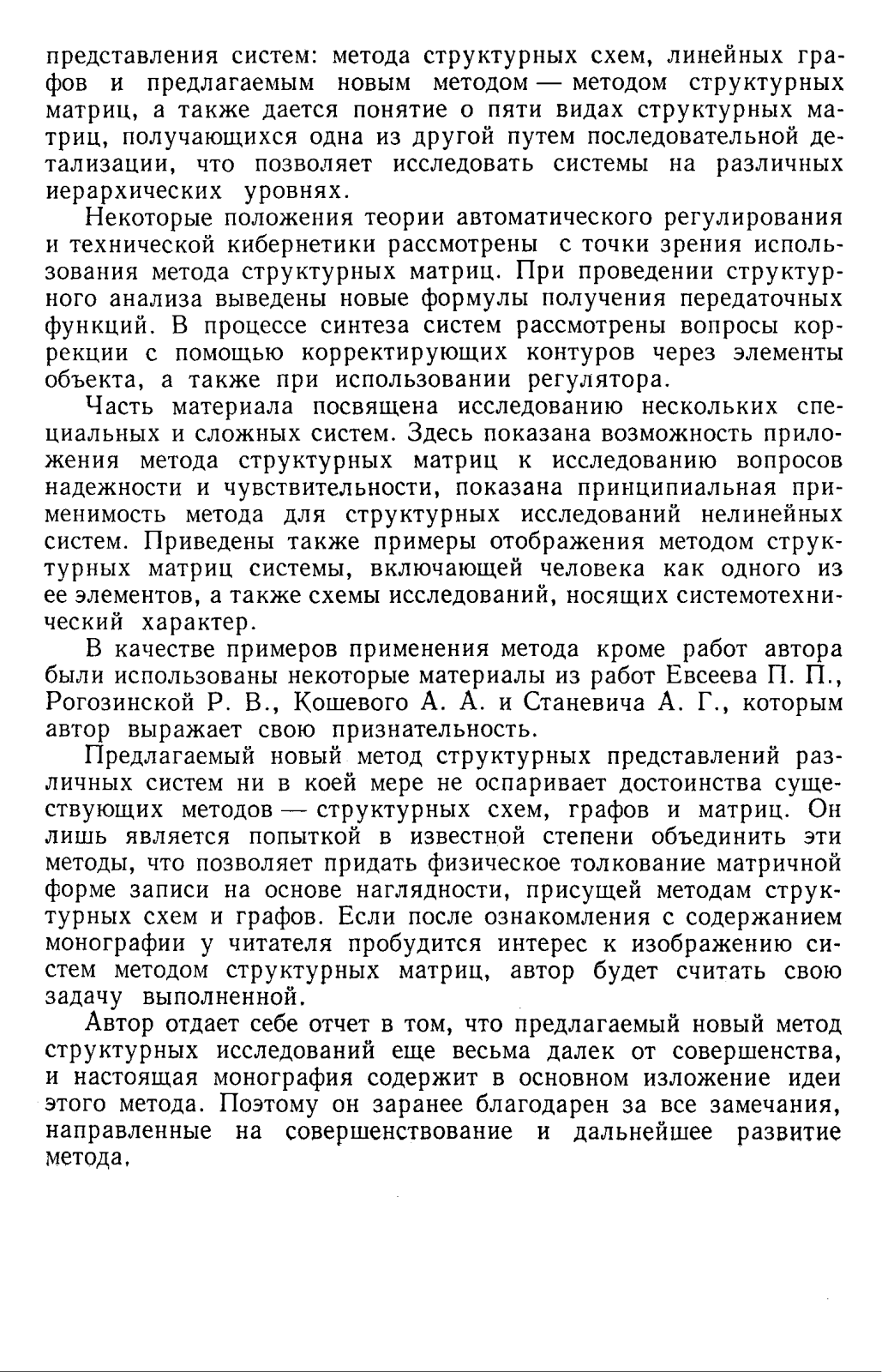 представления систем: метода структурных схем, линейных графов и предлагаемым новым методом — методом структурных матриц, а также дается понятие о пяти видах структурных матриц, получающихся одна из другой путем последовательной детализации, что позволяет исследовать системы на различных иерархических уровнях.

Некоторые положения теории автоматического регулирования и технической кибернетики рассмотрены с точки зрения использования метода структурных матриц. При проведении структурного анализа выведены новые формулы получения передаточных функций. В процессе синтеза систем рассмотрены вопросы коррекции с помощью корректирующих контуров через элементы объекта, а также при использовании регулятора.

Часть материала посвящена исследованию нескольких специальных и сложных систем. Здесь показана возможность приложения метода структурных матриц к исследованию вопросов надежности и чувствительности, показана принципиальная применимость метода для структурных исследований нелинейных систем. Приведены также примеры отображения методом структурных матриц системы, включающей человека как одного из ее элементов, а также схемы исследований, носящих системотехнический характер.

В качестве примеров применения метода кроме работ автора были использованы некоторые материалы из работ Евсеева П. П., Рогозинской Р. В., Кошевого А. А. и Станевича А. Г., которым автор выражает свою признательность.

Предлагаемый новый метод структурных представлений различных систем ни в коей мере не оспаривает достоинства существующих методов — структурных схем, графов и матриц. Он лишь является попыткой в известной степени объединить эти методы, что позволяет придать физическое толкование матричной форме записи на основе наглядности, присущей методам структурных схем и графов. Если после ознакомления с содержанием монографии у читателя пробудится интерес к изображению систем методом структурных матриц, автор будет считать свою задачу выполненной.

Автор отдает себе отчет в том, что предлагаемый новый метод структурных исследований еще весьма далек от совершенства, и настоящая монография содержит в основном изложение идеи этого метода. Поэтому он заранее благодарен за все замечания, направленные на совершенствование и дальнейшее развитие метода.